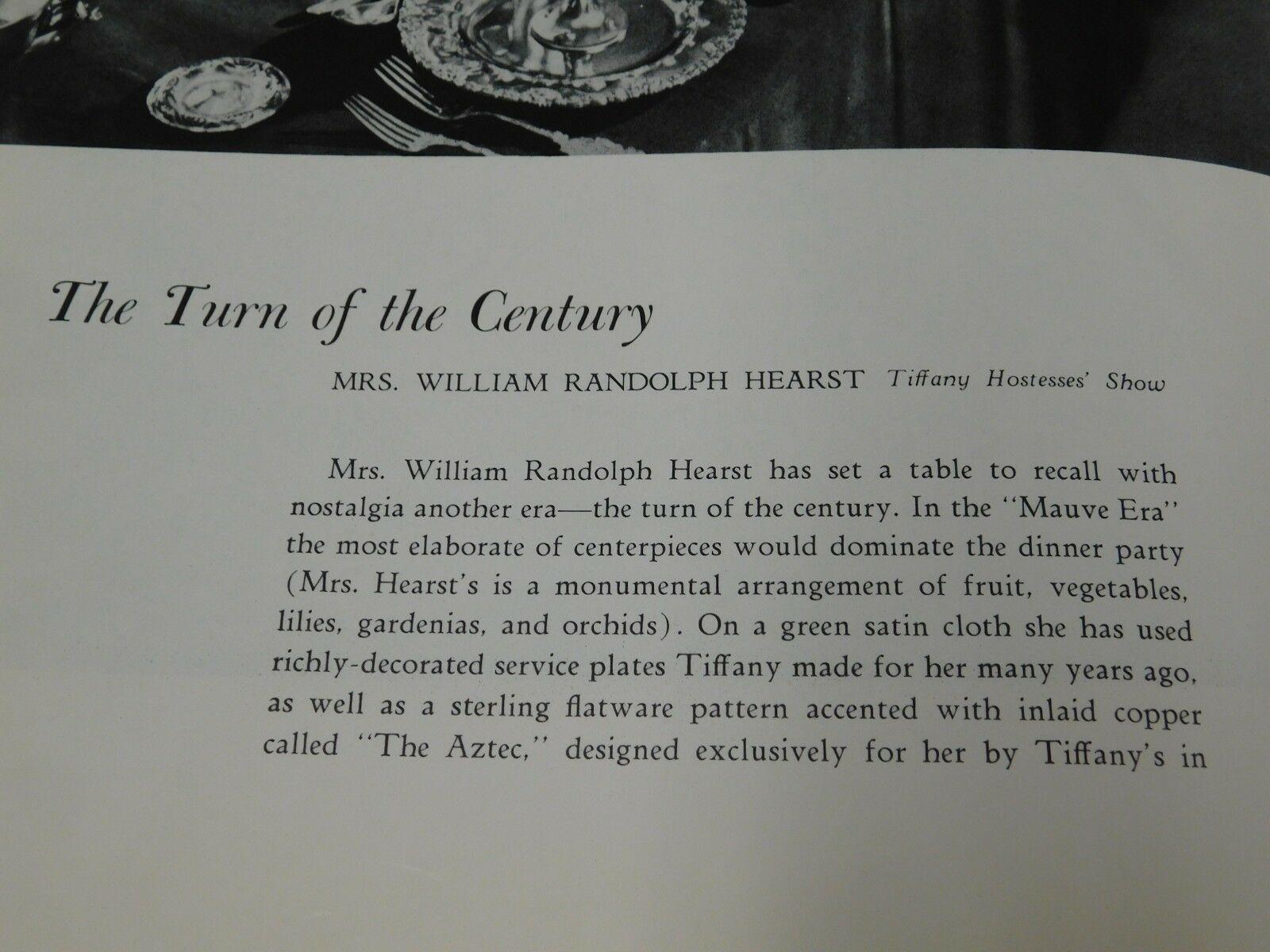 The Turn of the Century

MRS. WILLIAM RANDOLPH HEARST Tiffany Hostesses' Show

Mrs. William Randolph Hearst has set a table to recall with nostalgia another era—the turn of the century. In the "Mauve Era" the most elaborate of centerpieces would dominate the dinner party (Mrs. Hearst's is a monumental arrangement of fruit, vegetables, lilies, gardenias, and orchids). On a green satin cloth she has used richly-decorated service plates Tiffany made for her many years ago, as well as a sterling flatware pattern accented with inlaid copper called "The Aztec," designed exclusively for her by Tiffany's in